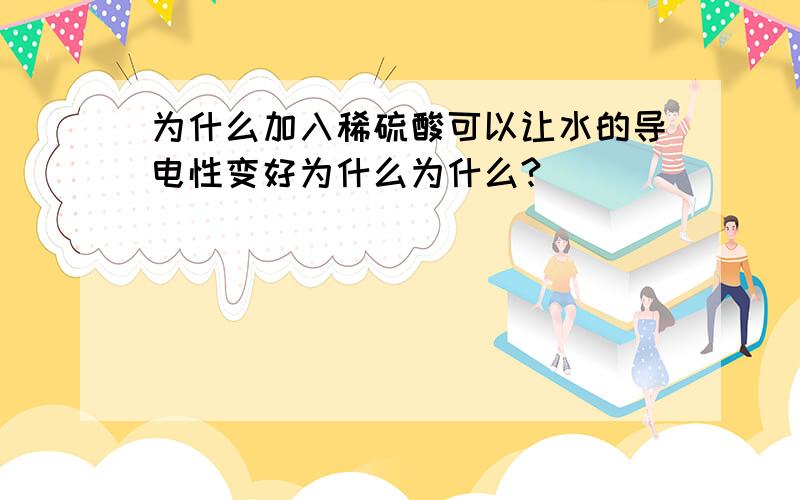 为什么加入稀硫酸可以让水的导电性变好为什么为什么?